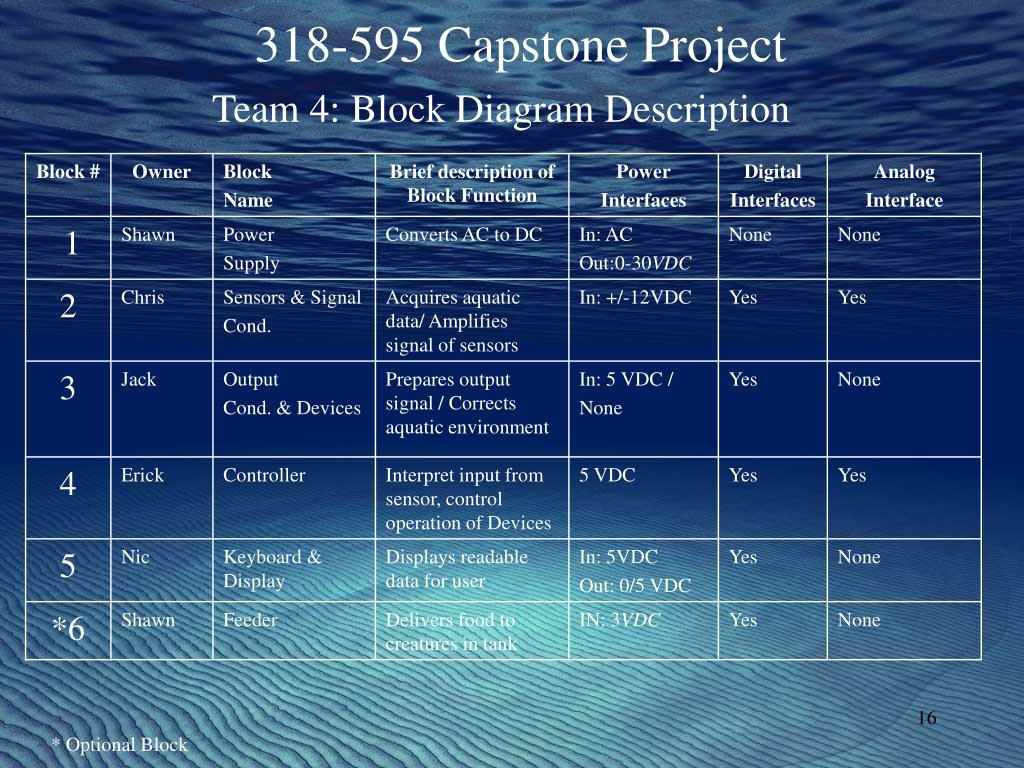 318-595 Capstone Project

Team 4: Block Diagram Description

| Block # | Owner | Block Name | Brief description of Block Function | Power Interfaces | Digital Interfaces | Analog Interface |
|---|---|---|---|---|---|---|
| 1 | Shawn | Power Supply | Converts AC to DC | In: AC Out:0-30VDC | None | None |
| 2 | Chris | Sensors & Signal Cond. | Acquires aquatic data/ Amplifies signal of sensors | In: +/-12VDC | Yes | Yes |
| 3 | Jack | Output Cond. & Devices | Prepares output signal / Corrects aquatic environment | In: 5 VDC / None | Yes | None |
| 4 | Erick | Controller | Interpret input from sensor, control operation of Devices | 5 VDC | Yes | Yes |
| 5 | Nic | Keyboard & Display | Displays readable data for user | In: 5VDC Out: 0/5 VDC | Yes | None |
| *6 | Shawn | Feeder | Delivers food to creatures in tank | IN: 3VDC | Yes | None |

16

* Optional Block